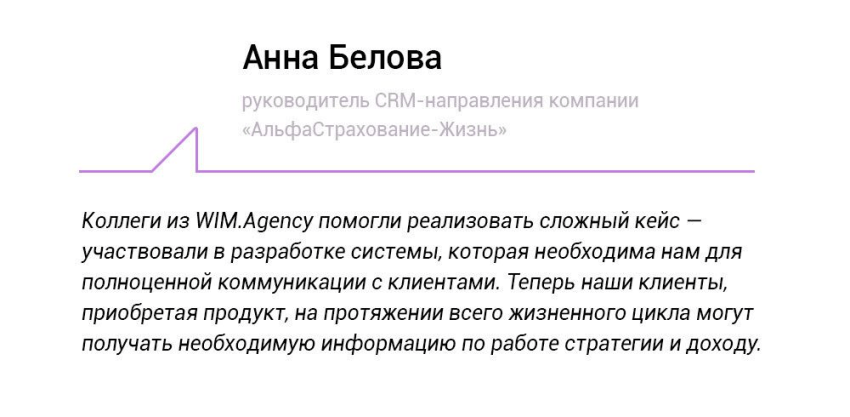 Анна Белова

руководитель CRM-направления компании «АльфаСтрахование-Жизнь»

Коллеги из WIM.Agency помогли реализовать сложный кейс — участвовали в разработке системы, которая необходима нам для полноценной коммуникации с клиентами. Теперь наши клиенты, приобретая продукт, на протяжении всего жизненного цикла могут получать необходимую информацию по работе стратегии и доходу.